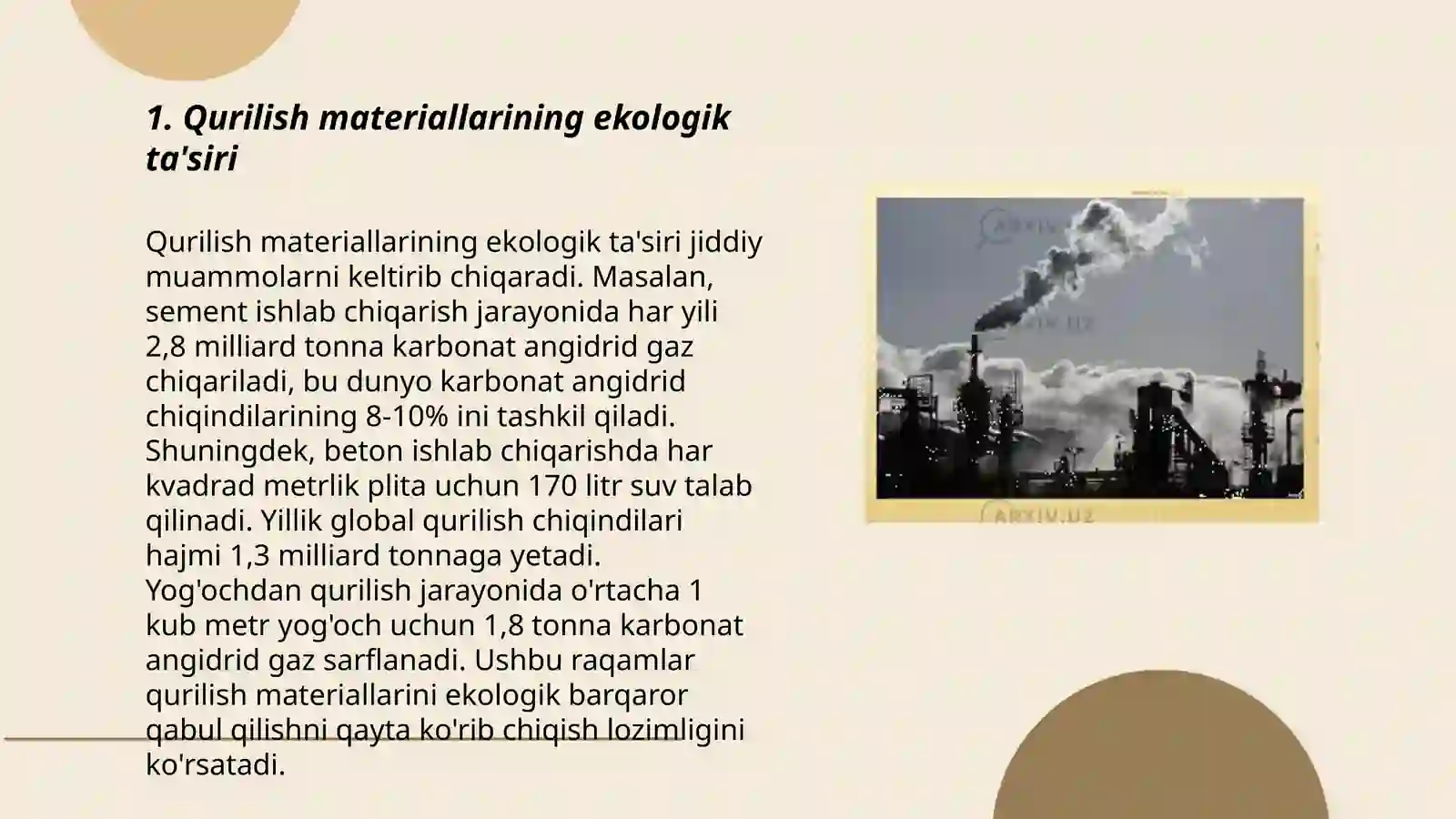 1. Qurilish materiallarining ekologik ta'siri

Qurilish materiallarining ekologik ta'siri jiddiy muammolarni keltirib chiqaradi. Masalan, sement ishlab chiqarish jarayonida har yili 2,8 milliard tonna karbonat angidrid gaz chiqariladi, bu dunyo karbonat angidrid chiqindilarining 8-10% ini tashkil qiladi. Shuningdek, beton ishlab chiqarishda har kvadrad metrlik plita uchun 170 litr suv talab qilinadi. Yillik global qurilish chiqindilari hajmi 1,3 milliard tonnaga yetadi. Yog'ochdan qurilish jarayonida o'rtacha 1 kub metr yog'och uchun 1,8 tonna karbonat angidrid gaz sarflanadi. Ushbu raqamlar qurilish materiallarini ekologik barqaror qabul qilishni qayta ko'rib chiqish lozimligini ko'rsatadi.

ARXIV.UZ
ARXIV.UZ
ARXIV.UZ